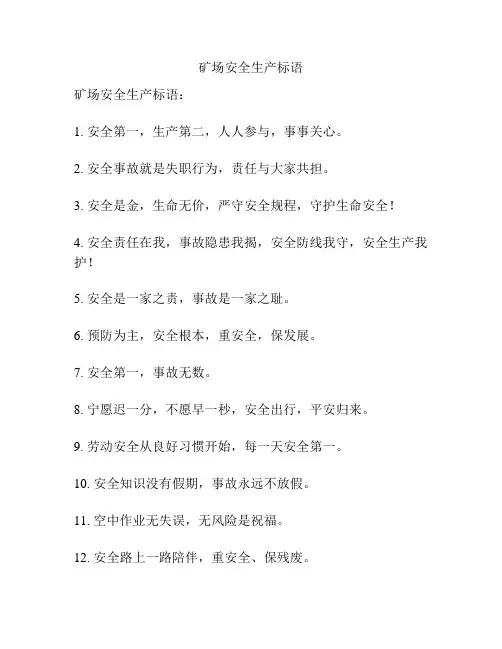 矿场安全生产标语

矿场安全生产标语：

1. 安全第一，生产第二，人人参与，事事关心。

2. 安全事故就是失职行为，责任与大家共担。

3. 安全是金，生命无价，严守安全规程，守护生命安全！

4. 安全责任在我，事故隐患我揭，安全防线我守，安全生产我护！

5. 安全是一家之责，事故是一家之耻。

6. 预防为主，安全根本，重安全，保发展。

7. 安全第一，事故无数。

8. 宁愿迟一分，不愿早一秒，安全出行，平安归来。

9. 劳动安全从良好习惯开始，每一天安全第一。

10. 安全知识没有假期，事故永远不放假。

11. 空中作业无失误，无风险是祝福。

12. 安全路上一路陪伴，重安全、保残废。